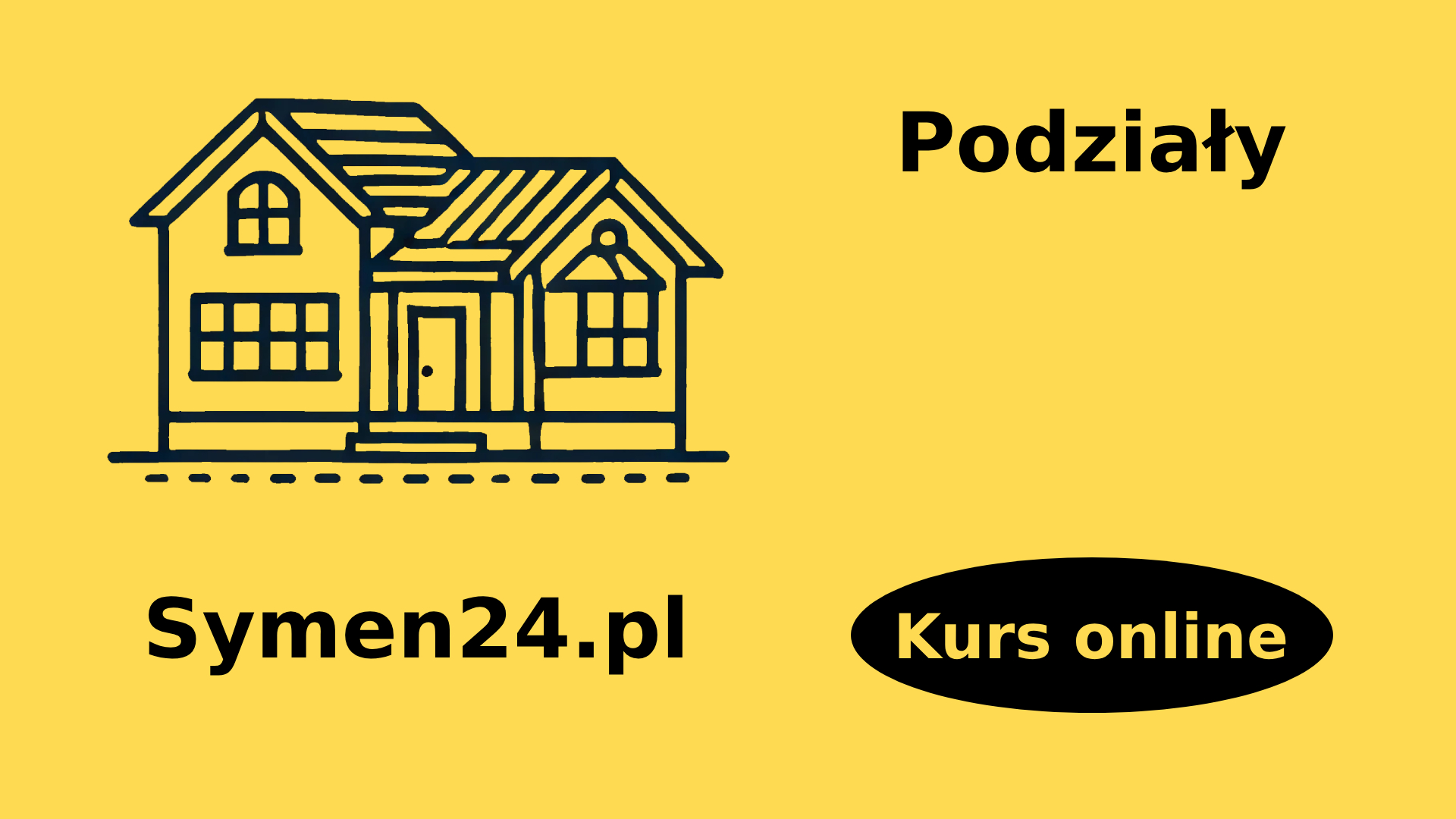 Podziały

Symen24.pl

Kurs online